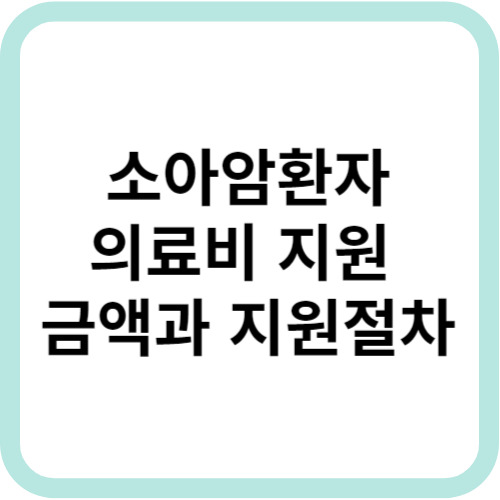 소아암환자
의료비 지원
금액과 지원절차